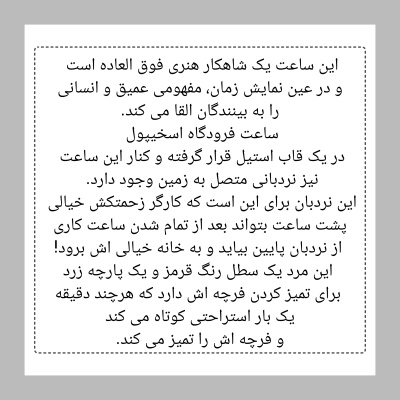 این ساعت یک شاهکار هنری فوق العاده است و در عین نمایش زمان، مفهومی عمیق و انسانی را به بینندگان القا می کند.
ساعت فرودگاه اسخیپول
در یک قاب استیل قرار گرفته و کنار این ساعت نیز نردبانی متصل به زمین وجود دارد.
این نردبان برای این است که کارگر زحمتکش خیالی پشت ساعت بتواند بعد از تمام شدن ساعت کاری از نردبان پایین بیاید و به خانه خیالی اش برود!
این مرد یک سطل رنگ قرمز و یک پارچه زرد برای تمیز کردن فرچه اش دارد که هرچند دقیقه یک بار استراحتی کوتاه می کند
و فرچه اش را تمیز می کند.